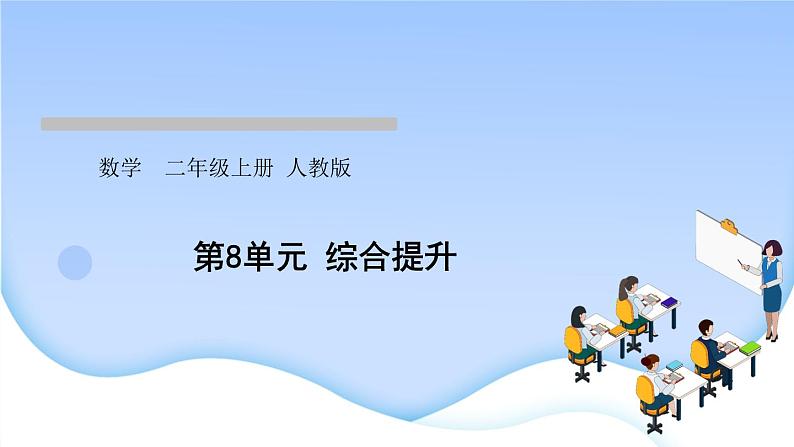 数学　二年级上册　人教版

第8单元　综合提升